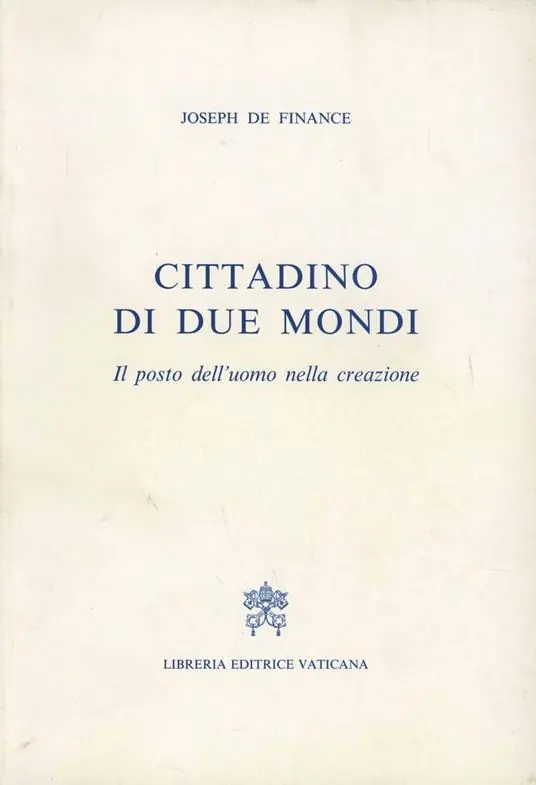 JOSEPH DE FINANCE

CITTADINO
DI DUE MONDI

Il posto dell'uomo nella creazione

LIBRERIA EDITRICE VATICANA